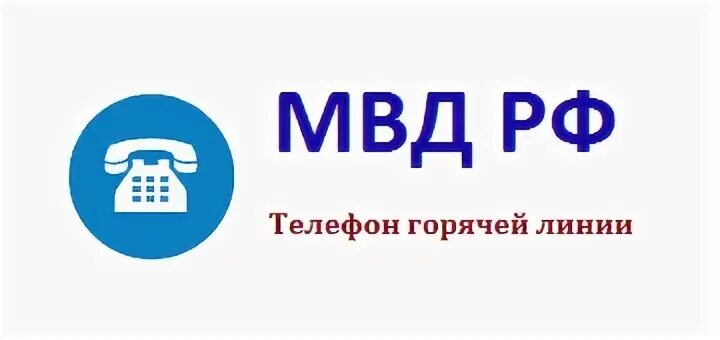 МВД РФ

Телефон горячей линии